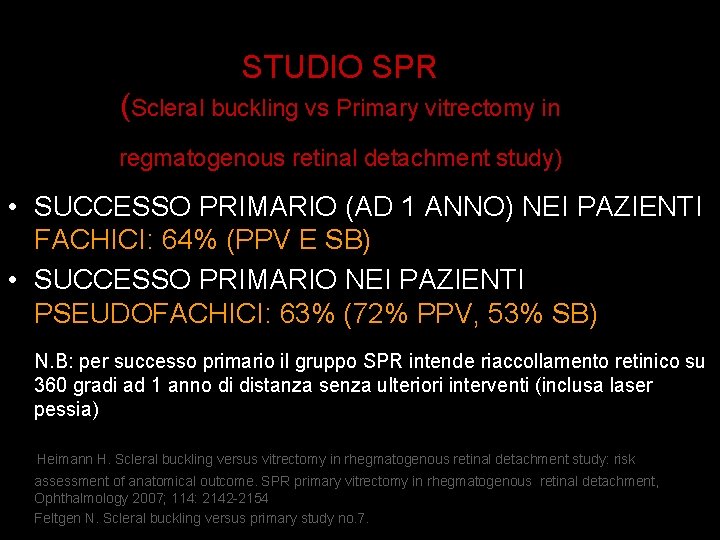 STUDIO SPR
(Scleral buckling vs Primary vitrectomy in regmatogenous retinal detachment study)

• SUCCESSO PRIMARIO (AD 1 ANNO) NEI PAZIENTI FACHICI: 64% (PPV E SB)
• SUCCESSO PRIMARIO NEI PAZIENTI PSEUDOFACHICI: 63% (72% PPV, 53% SB)

N.B: per successo primario il gruppo SPR intende riaccollamento retinico su 360 gradi ad 1 anno di distanza senza ulteriori interventi (inclusa laser pessia)

Heimann H. Scleral buckling versus vitrectomy in rhegmatogenous retinal detachment study: risk assessment of anatomical outcome. SPR primary vitrectomy in rhegmatogenous retinal detachment, Ophthalmology 2007; 114: 2142-2154
Feltgen N. Scleral buckling versus primary study no.7.